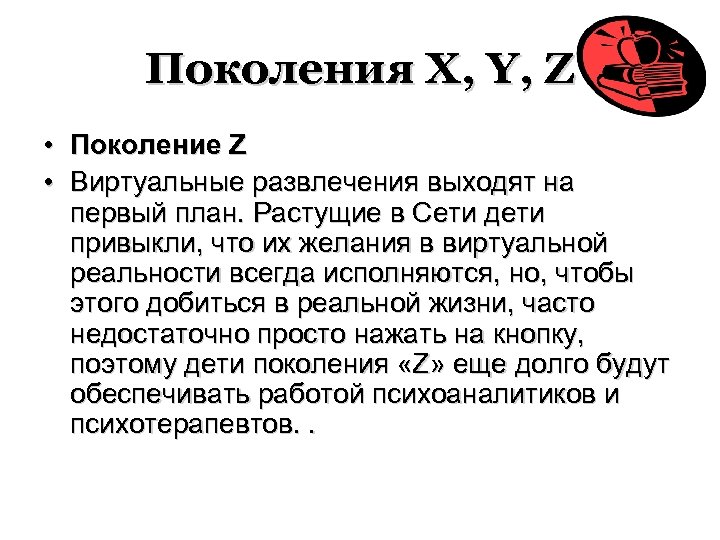 Поколения X, Y, Z

• Поколение Z
• Виртуальные развлечения выходят на первый план. Растущие в Сети дети привыкли, что их желания в виртуальной реальности всегда исполняются, но, чтобы этого добиться в реальной жизни, часто недостаточно просто нажать на кнопку, поэтому дети поколения «Z» еще долго будут обеспечивать работой психоаналитиков и психотерапевтов. .